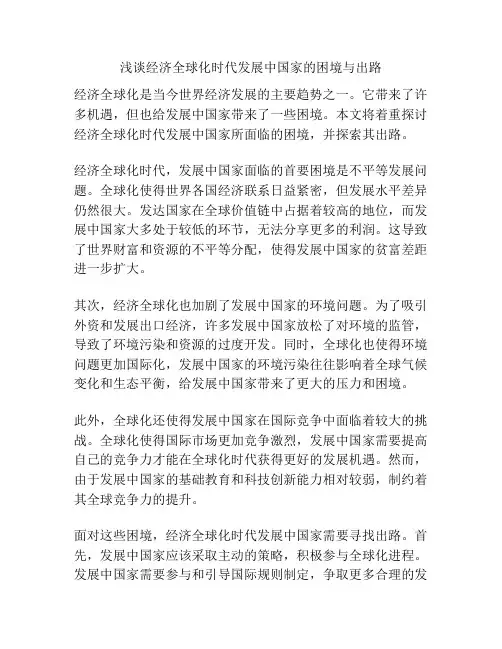 浅谈经济全球化时代发展中国家的困境与出路

经济全球化是当今世界经济发展的主要趋势之一。它带来了许多机遇，但也给发展中国家带来了一些困境。本文将着重探讨经济全球化时代发展中国家所面临的困境，并探索其出路。

经济全球化时代，发展中国家面临的首要困境是不平等发展问题。全球化使得世界各国经济联系日益紧密，但发展水平差异仍然很大。发达国家在全球价值链中占据着较高的地位，而发展中国家大多处于较低的环节，无法分享更多的利润。这导致了世界财富和资源的不平等分配，使得发展中国家的贫富差距进一步扩大。

其次，经济全球化也加剧了发展中国家的环境问题。为了吸引外资和发展出口经济，许多发展中国家放松了对环境的监管，导致了环境污染和资源的过度开发。同时，全球化也使得环境问题更加国际化，发展中国家的环境污染往往影响着全球气候变化和生态平衡，给发展中国家带来了更大的压力和困境。

此外，全球化还使得发展中国家在国际竞争中面临着较大的挑战。全球化使得国际市场更加竞争激烈，发展中国家需要提高自己的竞争力才能在全球化时代获得更好的发展机遇。然而，由于发展中国家的基础教育和科技创新能力相对较弱，制约着其全球竞争力的提升。

面对这些困境，经济全球化时代发展中国家需要寻找出路。首先，发展中国家应该采取主动的策略，积极参与全球化进程。发展中国家需要参与和引导国际规则制定，争取更多合理的发